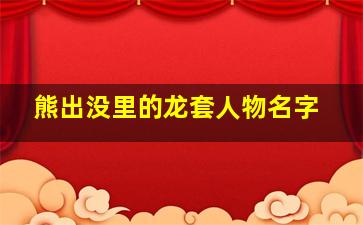 熊出没里的龙套人物名字